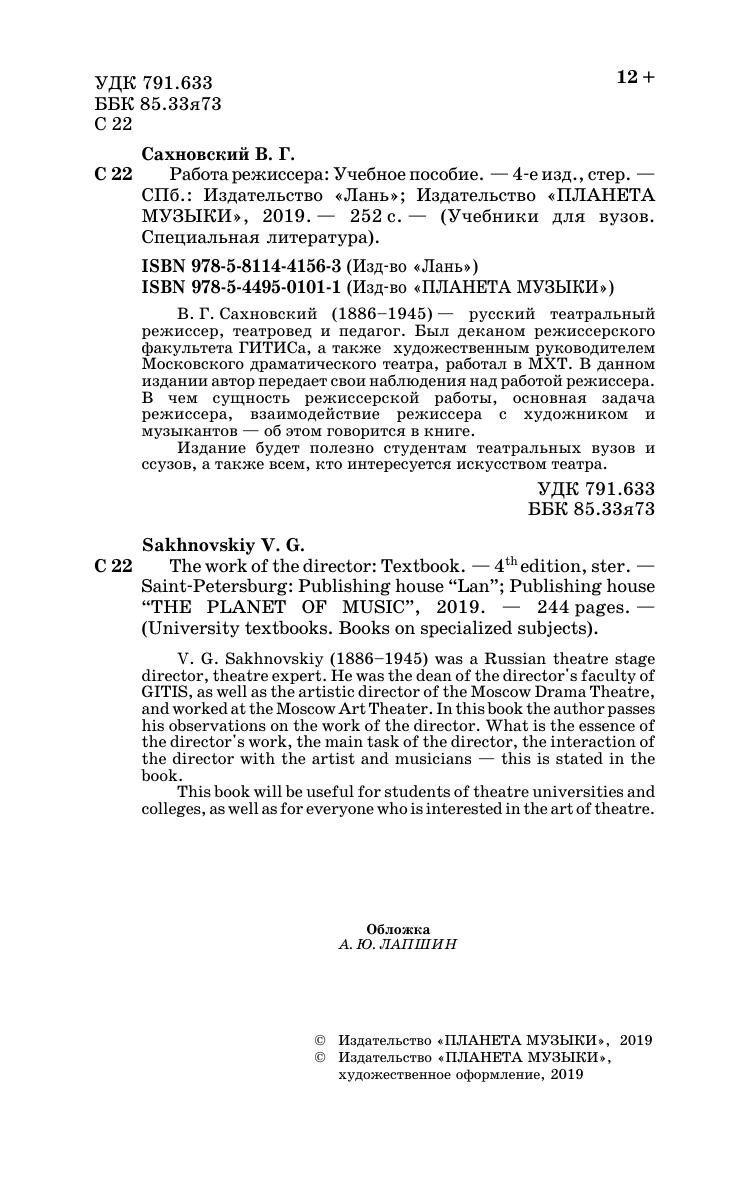 УДК 791.633
ББК 85.33я73
С 22

12 +

Сахновский В. Г.
С 22 Работа режиссера: Учебное пособие. — 4-е изд., стер. — СПб.: Издательство «Лань»; Издательство «ПЛАНЕТА МУЗЫКИ», 2019. — 252 с. — (Учебники для вузов. Специальная литература).

ISBN 978-5-8114-4156-3 (Изд-во «Лань»)
ISBN 978-5-4495-0101-1 (Изд-во «ПЛАНЕТА МУЗЫКИ»)

В. Г. Сахновский (1886–1945) — русский театральный режиссер, театровед и педагог. Был деканом режиссерского факультета ГИТИСа, а также художественным руководителем Московского драматического театра, работал в МХТ. В данном издании автор передает свои наблюдения над работой режиссера. В чем сущность режиссерской работы, основная задача режиссера, взаимодействие режиссера с художником и музыкантов — об этом говорится в книге.

Издание будет полезно студентам театральных вузов и ссузов, а также всем, кто интересуется искусством театра.

УДК 791.633
ББК 85.33я73

Sakhnovskiy V. G.
С 22 The work of the director: Textbook. — $4^{th}$ edition, ster. — Saint-Petersburg: Publishing house “Lan”; Publishing house “THE PLANET OF MUSIC”, 2019. — 244 pages. — (University textbooks. Books on specialized subjects).

V. G. Sakhnovskiy (1886–1945) was a Russian theatre stage director, theatre expert. He was the dean of the director's faculty of GITIS, as well as the artistic director of the Moscow Drama Theatre, and worked at the Moscow Art Theater. In this book the author passes his observations on the work of the director. What is the essence of the director's work, the main task of the director, the interaction of the director with the artist and musicians — this is stated in the book.

This book will be useful for students of theatre universities and colleges, as well as for everyone who is interested in the art of theatre.

Обложка
А. Ю. ЛАПШИН

© Издательство «ПЛАНЕТА МУЗЫКИ», 2019
© Издательство «ПЛАНЕТА МУЗЫКИ», художественное оформление, 2019